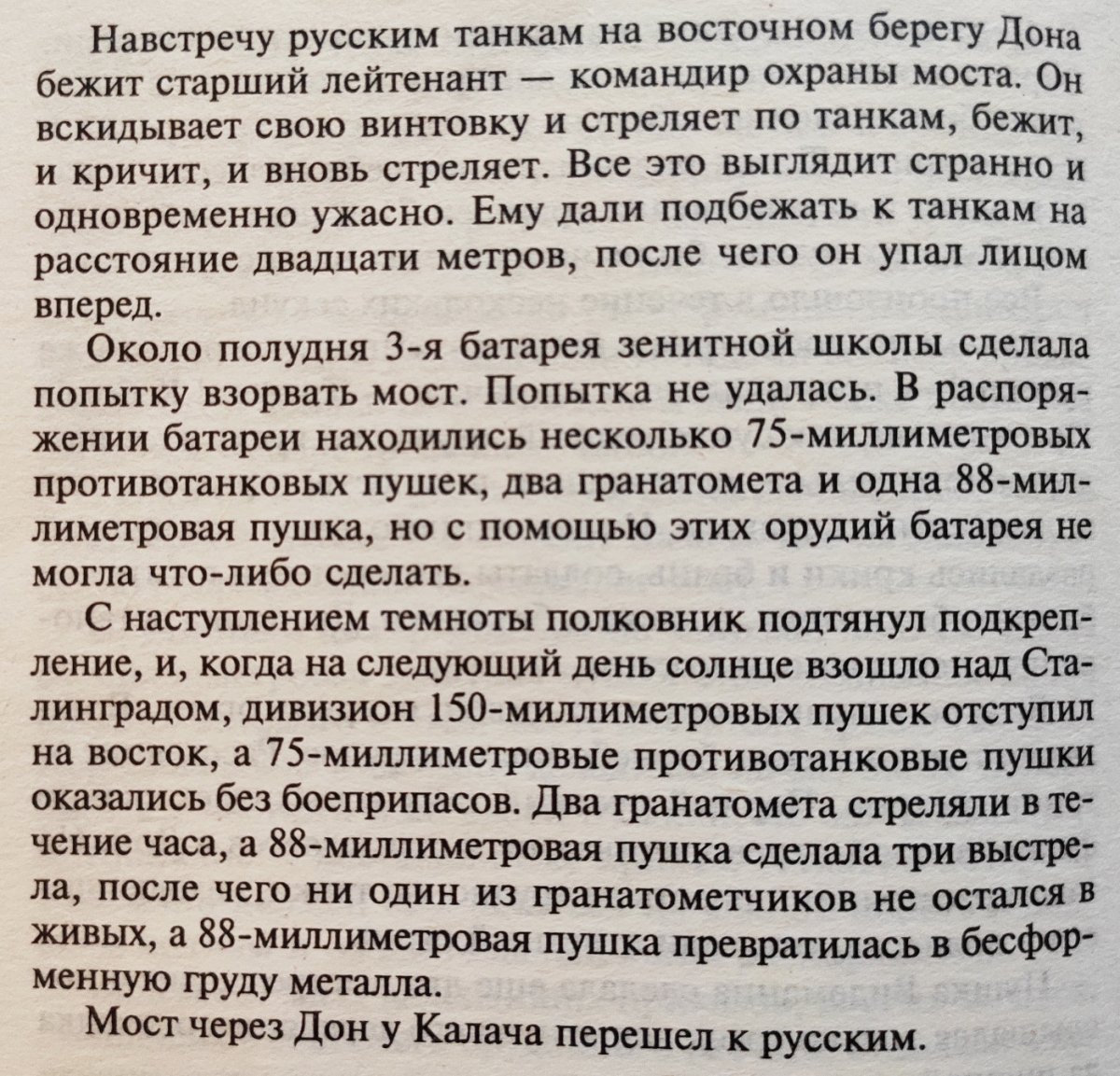 Навстречу русским танкам на восточном берегу Дона бежит старший лейтенант — командир охраны моста. Он вскидывает свою винтовку и стреляет по танкам, бежит, и кричит, и вновь стреляет. Все это выглядит странно и одновременно ужасно. Ему дали подбежать к танкам на расстояние двадцати метров, после чего он упал лицом вперед.

Около полудня 3-я батарея зенитной школы сделала попытку взорвать мост. Попытка не удалась. В распоряжении батареи находились несколько 75-миллиметровых противотанковых пушек, два гранатомета и одна 88-миллиметровая пушка, но с помощью этих орудий батарея не могла что-либо сделать.

С наступлением темноты полковник подтянул подкрепление, и, когда на следующий день солнце взошло над Сталинградом, дивизион 150-миллиметровых пушек отступил на восток, а 75-миллиметровые противотанковые пушки оказались без боеприпасов. Два гранатомета стреляли в течение часа, а 88-миллиметровая пушка сделала три выстрела, после чего ни один из гранатометчиков не остался в живых, а 88-миллиметровая пушка превратилась в бесформенную груду металла.

Мост через Дон у Калача перешел к русским.